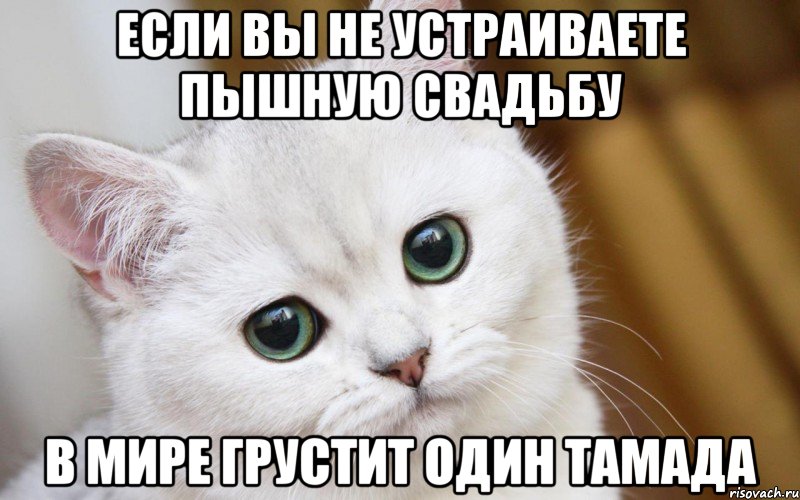 ЕСЛИ ВЫ НЕ УСТРАИВАЕТЕ ПЫШНУЮ СВАДЬБУ

В МИРЕ ГРУСТИТ ОДИН ТАМАДА

risovach.ru